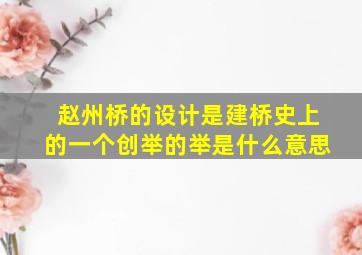 赵州桥的设计是建桥史上的一个创举的举是什么意思